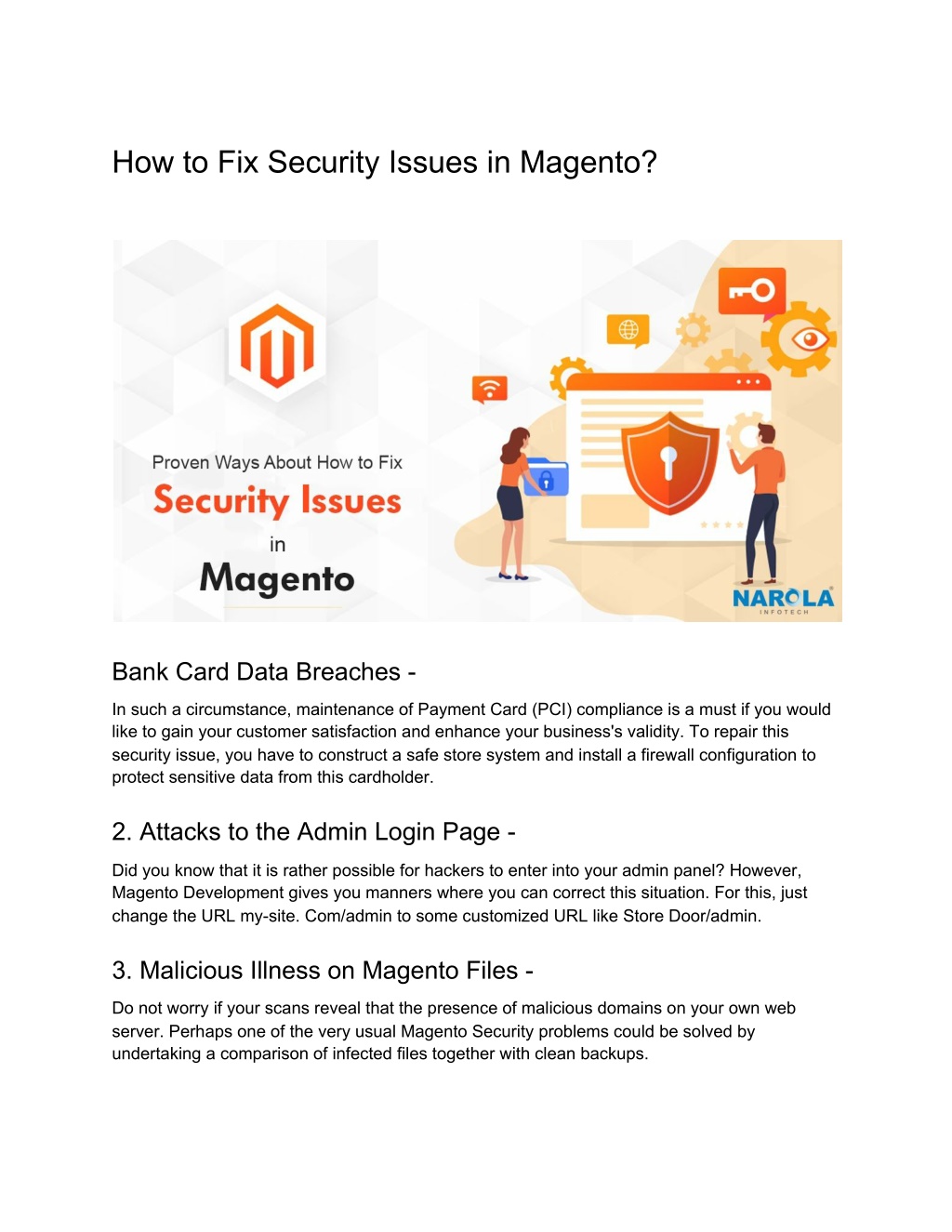 How to Fix Security Issues in Magento?

Proven Ways About How to Fix
Security Issues
in
Magento

NAROLA
INFOTECH

Bank Card Data Breaches -

In such a circumstance, maintenance of Payment Card (PCI) compliance is a must if you would like to gain your customer satisfaction and enhance your business's validity. To repair this security issue, you have to construct a safe store system and install a firewall configuration to protect sensitive data from this cardholder.

2. Attacks to the Admin Login Page -

Did you know that it is rather possible for hackers to enter into your admin panel? However, Magento Development gives you manners where you can correct this situation. For this, just change the URL my-site. Com/admin to some customized URL like Store Door/admin.

3. Malicious Illness on Magento Files -

Do not worry if your scans reveal that the presence of malicious domains on your own web server. Perhaps one of the very usual Magento Security problems could be solved by undertaking a comparison of infected files together with clean backups.